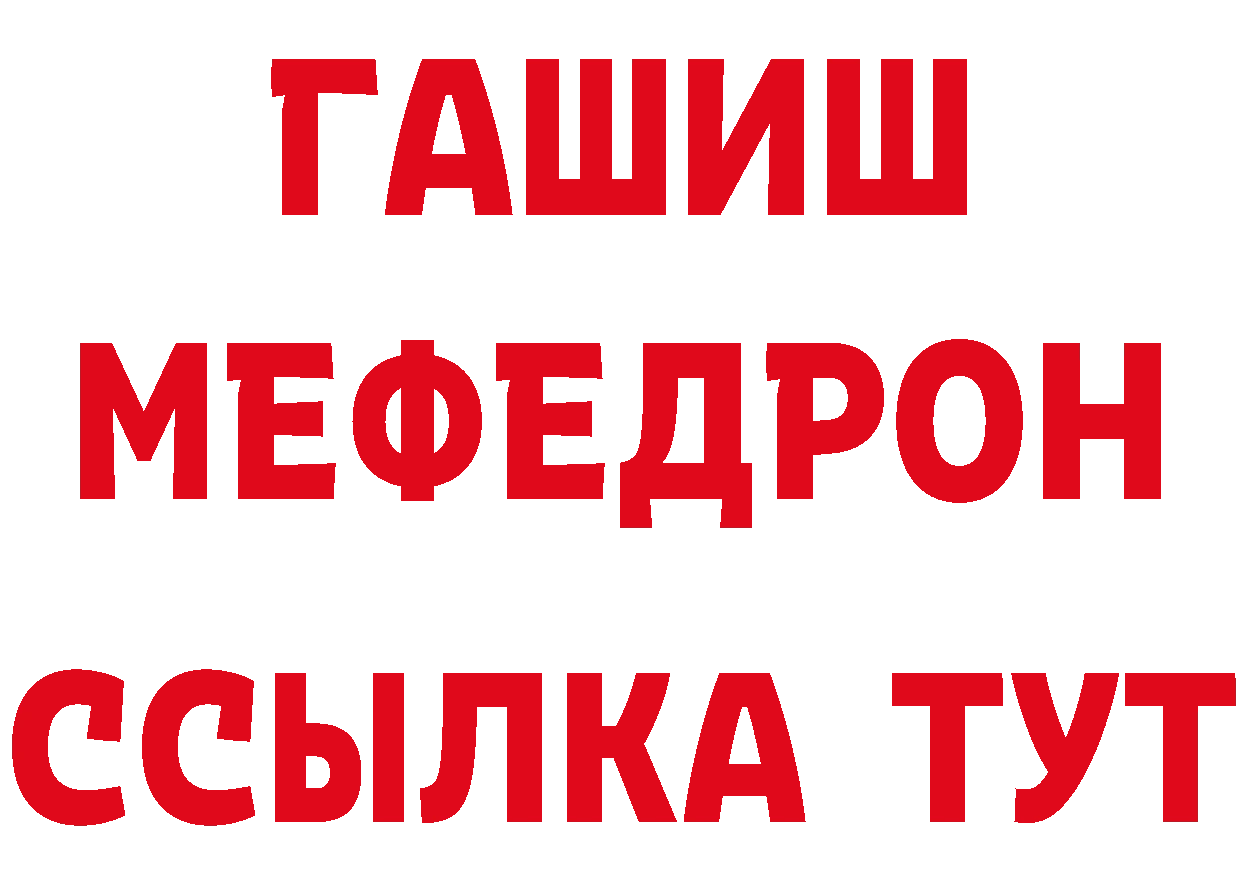 ГАШИШ
МЕФЕДРОН
ССЫЛКА ТУТ